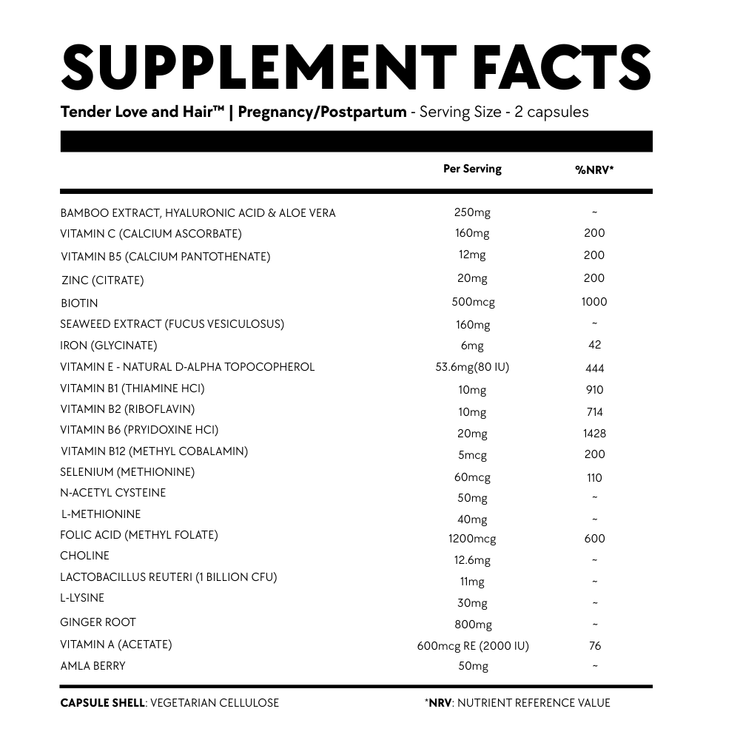 SUPPLEMENT FACTS

Tender Love and Hair™ | Pregnancy/Postpartum - Serving Size - 2 capsules

| | Per Serving | %NRV* |
|---|---|---|
| BAMBOO EXTRACT, HYALURONIC ACID & ALOE VERA | 250mg | ~ |
| VITAMIN C (CALCIUM ASCORBATE) | 160mg | 200 |
| VITAMIN B5 (CALCIUM PANTOTHENATE) | 12mg | 200 |
| ZINC (CITRATE) | 20mg | 200 |
| BIOTIN | 500mcg | 1000 |
| SEAWEED EXTRACT (FUCUS VESICULOSUS) | 160mg | ~ |
| IRON (GLYCINATE) | 6mg | 42 |
| VITAMIN E - NATURAL D-ALPHA TOPOCOPHEROL | 53.6mg(80 IU) | 444 |
| VITAMIN B1 (THIAMINE HCI) | 10mg | 910 |
| VITAMIN B2 (RIBOFLAVIN) | 10mg | 714 |
| VITAMIN B6 (PRYIDOXINE HCI) | 20mg | 1428 |
| VITAMIN B12 (METHYL COBALAMIN) | 5mcg | 200 |
| SELENIUM (METHIONINE) | 60mcg | 110 |
| N-ACETYL CYSTEINE | 50mg | ~ |
| L-METHIONINE | 40mg | ~ |
| FOLIC ACID (METHYL FOLATE) | 1200mcg | 600 |
| CHOLINE | 12.6mg | ~ |
| LACTOBACILLUS REUTERI (1 BILLION CFU) | 11mg | ~ |
| L-LYSINE | 30mg | ~ |
| GINGER ROOT | 800mg | ~ |
| VITAMIN A (ACETATE) | 600mcg RE (2000 IU) | 76 |
| AMLA BERRY | 50mg | ~ |

CAPSULE SHELL: VEGETARIAN CELLULOSE

*NRV: NUTRIENT REFERENCE VALUE